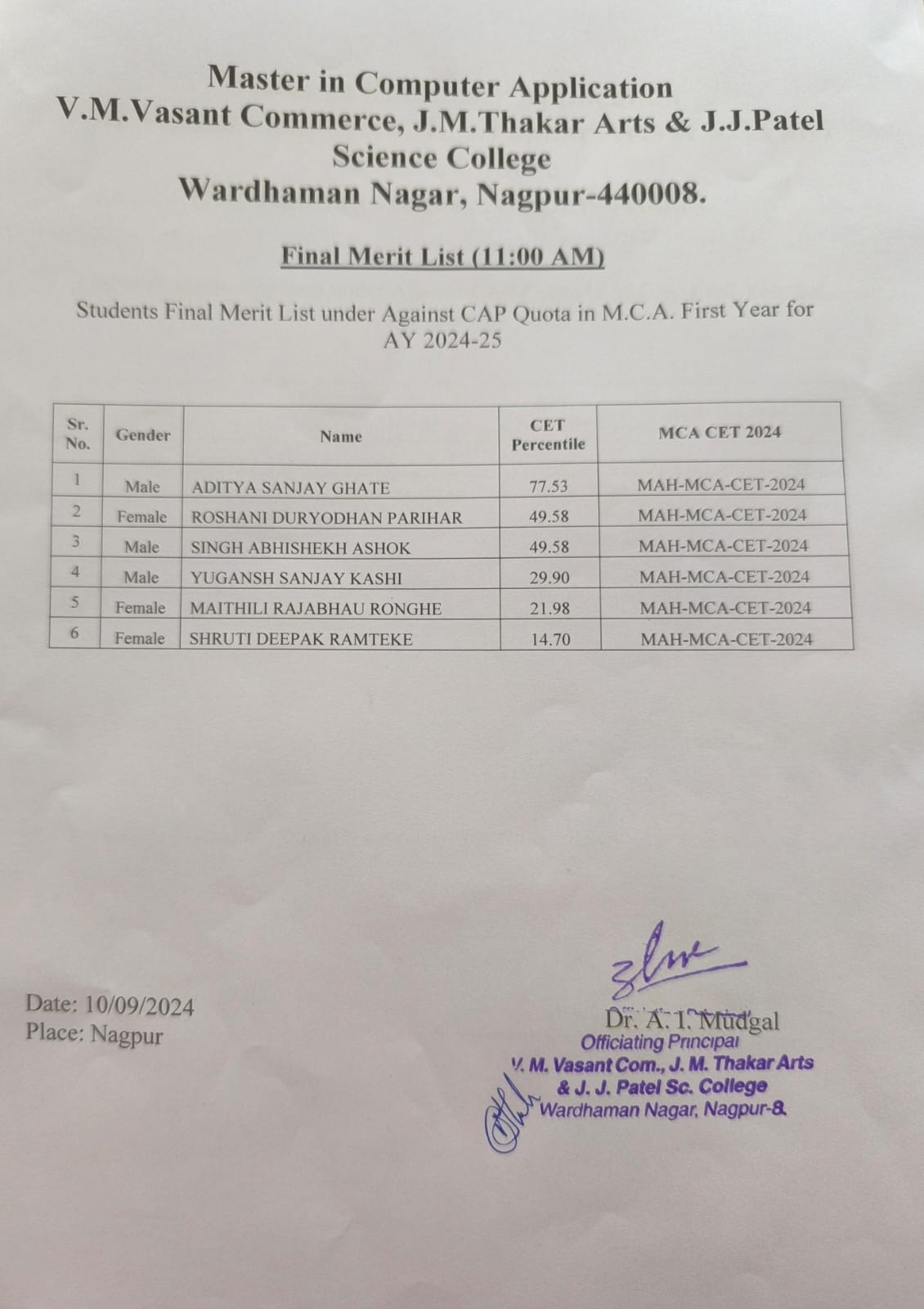 Master in Computer Application
V.M.Vasant Commerce, J.M.Thakar Arts & J.J.Patel Science College
Wardhaman Nagar, Nagpur-440008.

Final Merit List (11:00 AM)

Students Final Merit List under Against CAP Quota in M.C.A. First Year for AY 2024-25

| Sr. No. | Gender | Name | CET Percentile | MCA CET 2024 |
|---|---|---|---|---|
| 1 | Male | ADITYA SANJAY GHATE | 77.53 | MAH-MCA-CET-2024 |
| 2 | Female | ROSHANI DURYODHAN PARIHAR | 49.58 | MAH-MCA-CET-2024 |
| 3 | Male | SINGH ABHISHEKH ASHOK | 49.58 | MAH-MCA-CET-2024 |
| 4 | Male | YUGANSH SANJAY KASHI | 29.90 | MAH-MCA-CET-2024 |
| 5 | Female | MAITHILI RAJABHAU RONGHE | 21.98 | MAH-MCA-CET-2024 |
| 6 | Female | SHRUTI DEEPAK RAMTEKE | 14.70 | MAH-MCA-CET-2024 |

Date: 10/09/2024
Place: Nagpur

Dr. A. I. Mudgal
Officiating Principal
V. M. Vasant Com., J. M. Thakar Arts & J. J. Patel Sc. College
Wardhaman Nagar, Nagpur-8.